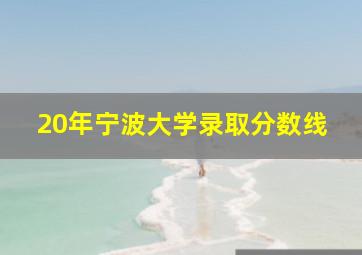 20年宁波大学录取分数线